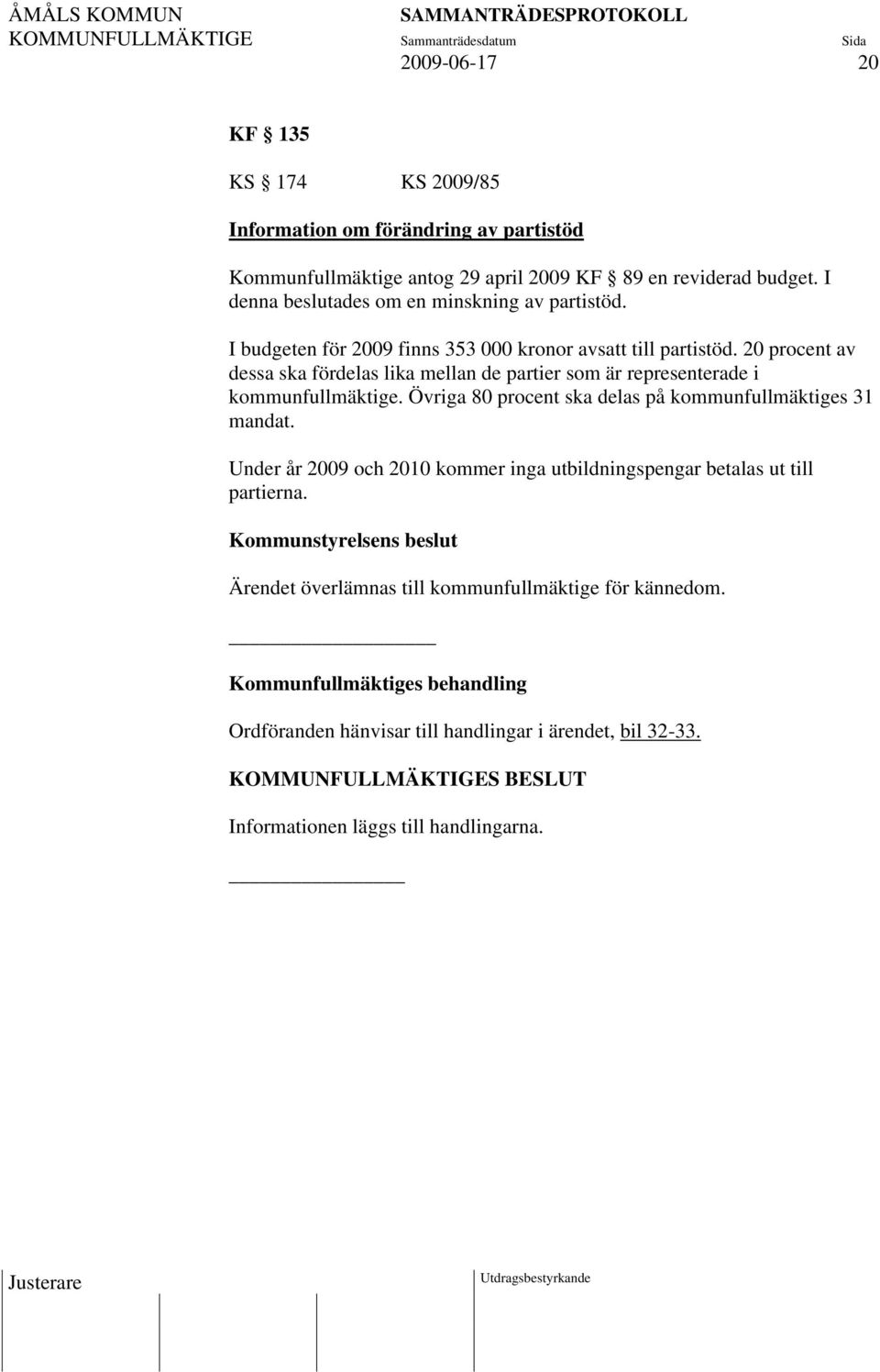 ÅMÅLS KOMMUN
KOMMUNFULLMÄKTIGE

SAMMANTRÄDESPROTOKOLL
Sammanträdesdatum
2009-06-17

Sida
20

KF § 135

KS § 174 KS 2009/85

Information om förändring av partistöd

Kommunfullmäktige antog 29 april 2009 KF § 89 en reviderad budget. I denna beslutades om en minskning av partistöd.

I budgeten för 2009 finns 353 000 kronor avsatt till partistöd. 20 procent av dessa ska fördelas lika mellan de partier som är representerade i kommunfullmäktige. Övriga 80 procent ska delas på kommunfullmäktiges 31 mandat.

Under år 2009 och 2010 kommer inga utbildningspengar betalas ut till partierna.

Kommunstyrelsens beslut

Ärendet överlämnas till kommunfullmäktige för kännedom.

Kommunfullmäktiges behandling

Ordföranden hänvisar till handlingar i ärendet, bil 32-33.

KOMMUNFULLMÄKTIGES BESLUT

Informationen läggs till handlingarna.

Justerare

Utdragsbestyrkande